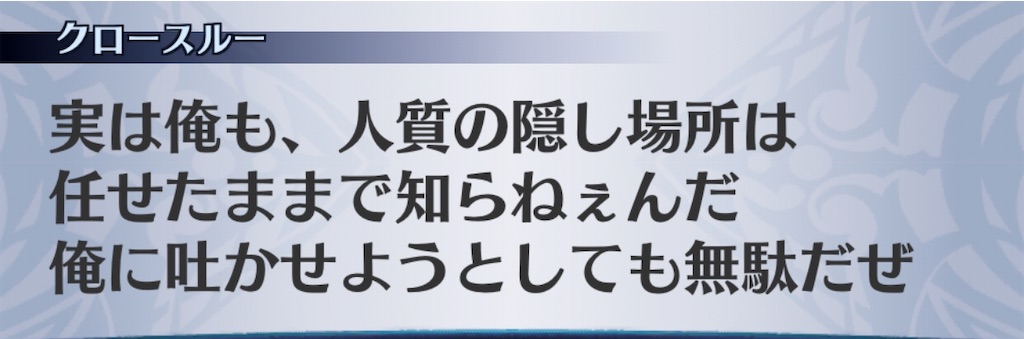 クロースルー

実は俺も、人質の隠し場所は
任せたままで知らねぇんだ
俺に吐かせようとしても無駄だぜ